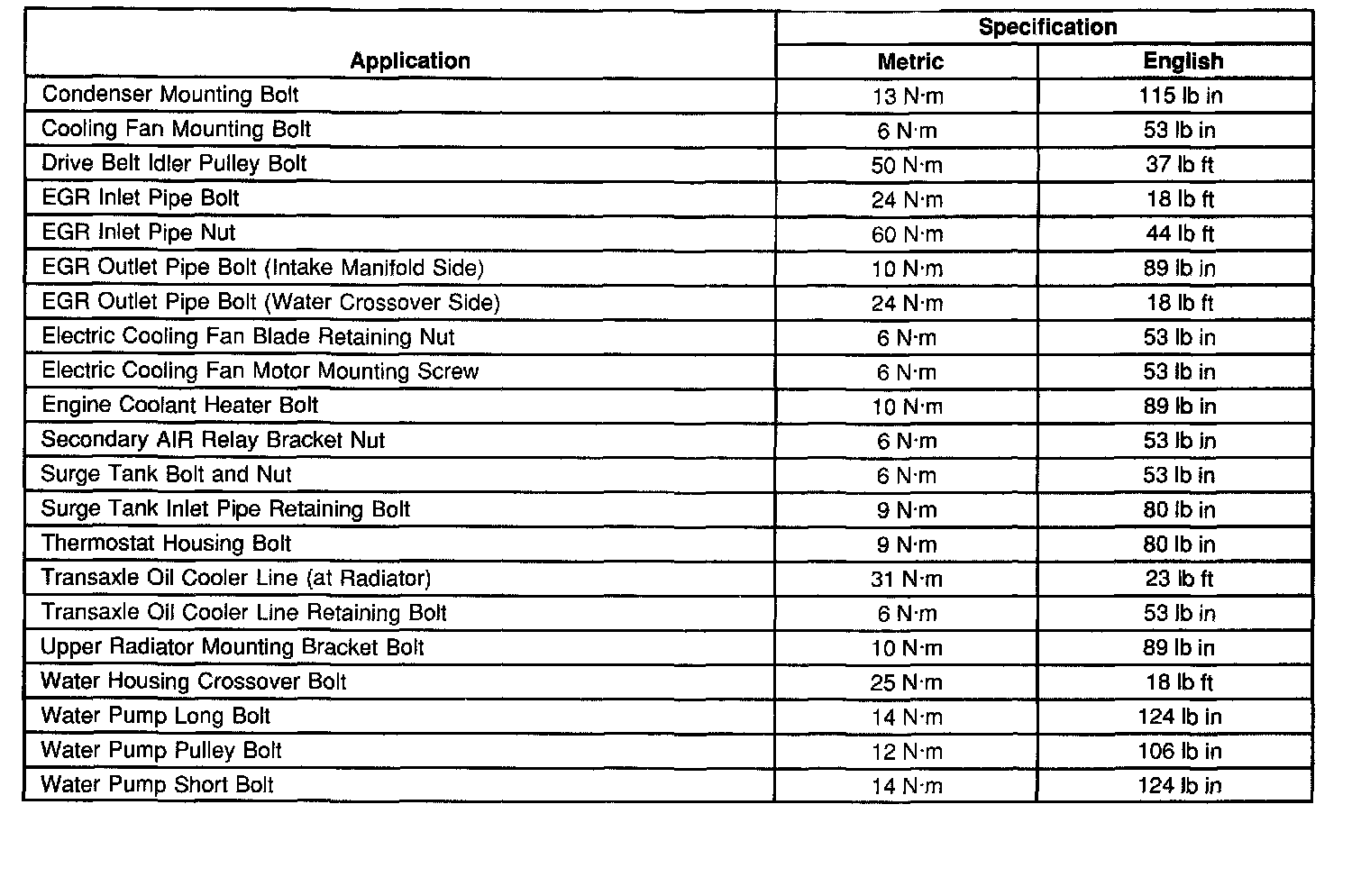 | Application | Specification Metric | Specification English |
|---|---|---|
| Condenser Mounting Bolt | 13 N·m | 115 lb in |
| Cooling Fan Mounting Bolt | 6 N·m | 53 lb in |
| Drive Belt Idler Pulley Bolt | 50 N·m | 37 lb ft |
| EGR Inlet Pipe Bolt | 24 N·m | 18 lb ft |
| EGR Inlet Pipe Nut | 60 N·m | 44 lb ft |
| EGR Outlet Pipe Bolt (Intake Manifold Side) | 10 N·m | 89 lb in |
| EGR Outlet Pipe Bolt (Water Crossover Side) | 24 N·m | 18 lb ft |
| Electric Cooling Fan Blade Retaining Nut | 6 N·m | 53 lb in |
| Electric Cooling Fan Motor Mounting Screw | 6 N·m | 53 lb in |
| Engine Coolant Heater Bolt | 10 N·m | 89 lb in |
| Secondary AIR Relay Bracket Nut | 6 N·m | 53 lb in |
| Surge Tank Bolt and Nut | 6 N·m | 53 lb in |
| Surge Tank Inlet Pipe Retaining Bolt | 9 N·m | 80 lb in |
| Thermostat Housing Bolt | 9 N·m | 80 lb in |
| Transaxle Oil Cooler Line (at Radiator) | 31 N·m | 23 lb ft |
| Transaxle Oil Cooler Line Retaining Bolt | 6 N·m | 53 lb in |
| Upper Radiator Mounting Bracket Bolt | 10 N·m | 89 lb in |
| Water Housing Crossover Bolt | 25 N·m | 18 lb ft |
| Water Pump Long Bolt | 14 N·m | 124 lb in |
| Water Pump Pulley Bolt | 12 N·m | 106 lb in |
| Water Pump Short Bolt | 14 N·m | 124 lb in |